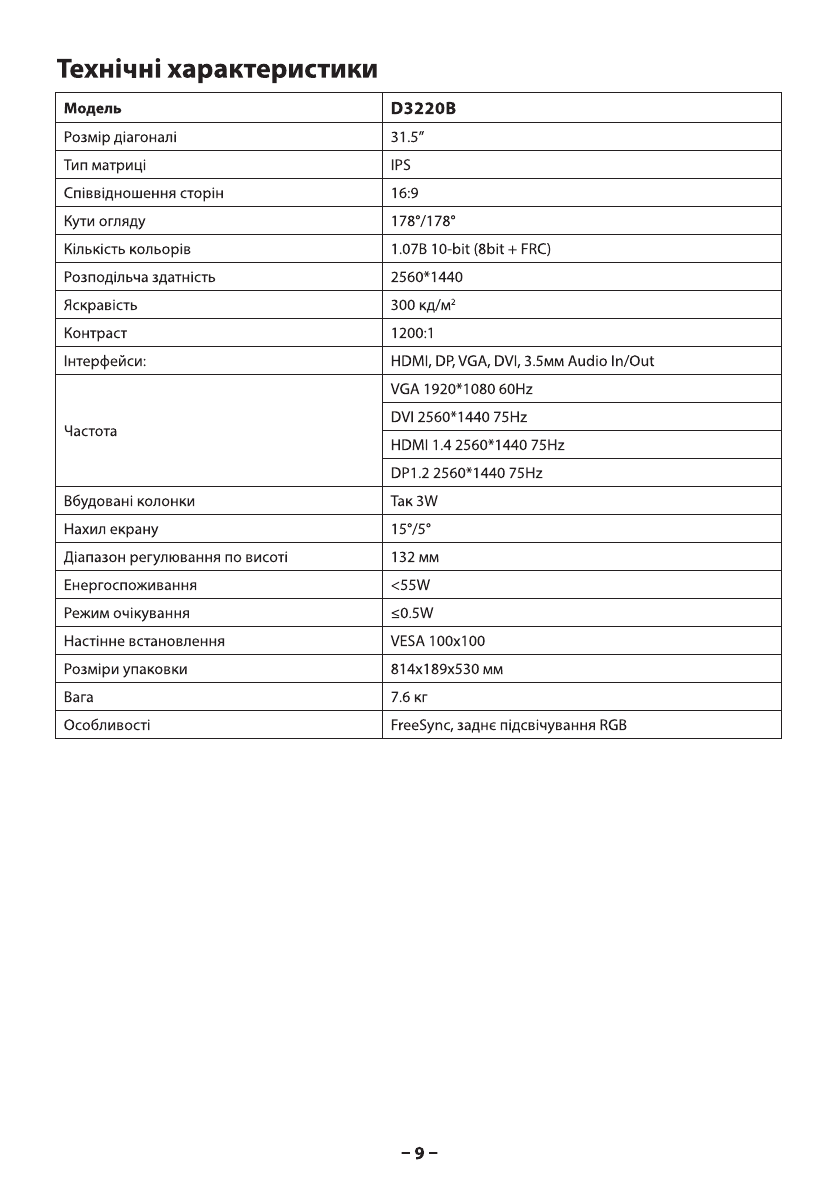 Технічні характеристики

| Модель | D3220B |
|---|---|
| Розмір діагоналі | 31.5″ |
| Тип матриці | IPS |
| Співвідношення сторін | 16:9 |
| Кути огляду | 178°/178° |
| Кількість кольорів | 1.07B 10-bit (8bit + FRC) |
| Розподільча здатність | 2560*1440 |
| Яскравість | 300 кд/м$^2$ |
| Контраст | 1200:1 |
| Інтерфейси: | HDMI, DP, VGA, DVI, 3.5мм Audio In/Out |
| Частота | VGA 1920*1080 60Hz |
| | DVI 2560*1440 75Hz |
| | HDMI 1.4 2560*1440 75Hz |
| | DP1.2 2560*1440 75Hz |
| Вбудовані колонки | Так 3W |
| Нахил екрану | 15°/5° |
| Діапазон регулювання по висоті | 132 мм |
| Енергоспоживання | <55W |
| Режим очікування | ≤0.5W |
| Настінне встановлення | VESA 100x100 |
| Розміри упаковки | 814x189x530 мм |
| Вага | 7.6 кг |
| Особливості | FreeSync, заднє підсвічування RGB |

– 9 –